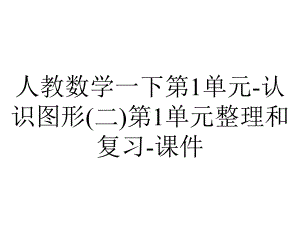 人教数学一下第1单元-认识图形(二)第1单元整理和复习-课件